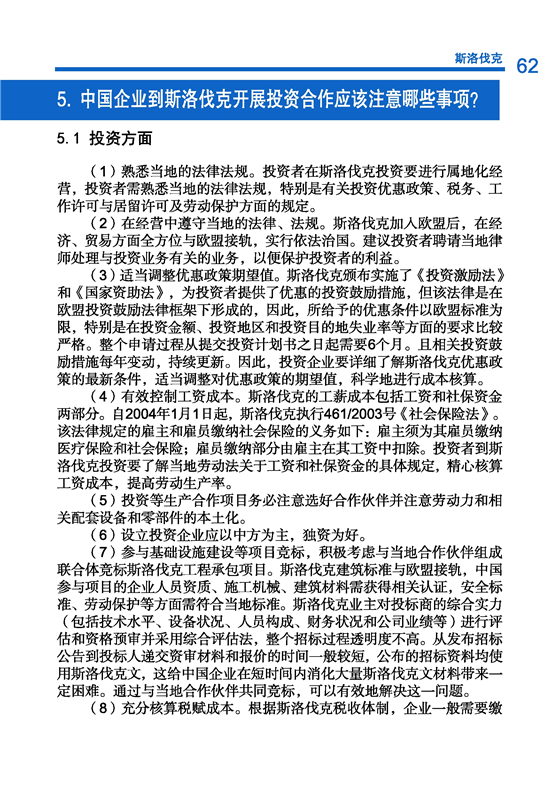 斯洛伐克 62

5. 中国企业到斯洛伐克开展投资合作应该注意哪些事项？

5.1 投资方面

（1）熟悉当地的法律法规。投资者在斯洛伐克投资要进行属地化经营，投资者需熟悉当地的法律法规，特别是有关投资优惠政策、税务、工作许可与居留许可及劳动保护方面的规定。

（2）在经营中遵守当地的法律、法规。斯洛伐克加入欧盟后，在经济、贸易方面全方位与欧盟接轨，实行依法治国。建议投资者聘请当地律师处理与投资业务有关的业务，以便保护投资者的利益。

（3）适当调整优惠政策期望值。斯洛伐克颁布实施了《投资激励法》和《国家资助法》，为投资者提供了优惠的投资鼓励措施，但该法律是在欧盟投资鼓励法律框架下形成的，因此，所给予的优惠条件以欧盟标准为限，特别是在投资金额、投资地区和投资目的地失业率等方面的要求比较严格。整个申请过程从提交投资计划书之日起需要6个月。且相关投资鼓励措施每年变动，持续更新。因此，投资企业要详细了解斯洛伐克优惠政策的最新条件，适当调整对优惠政策的期望值，科学地进行成本核算。

（4）有效控制工资成本。斯洛伐克的工薪成本包括工资和社保资金两部分。自2004年1月1日起，斯洛伐克执行461/2003号《社会保险法》。该法律规定的雇主和雇员缴纳社会保险的义务如下：雇主须为其雇员缴纳医疗保险和社会保险；雇员缴纳部分由雇主在其工资中扣除。投资者到斯洛伐克投资要了解当地劳动法关于工资和社保资金的具体规定，精心核算工资成本，提高劳动生产率。

（5）投资等生产合作项目务必注意选好合作伙伴并注意劳动力和相关配套设备和零部件的本土化。

（6）设立投资企业应以中方为主，独资为好。

（7）参与基础设施建设等项目竞标，积极考虑与当地合作伙伴组成联合体竞标斯洛伐克工程承包项目。斯洛伐克建筑标准与欧盟接轨，中国参与项目的企业人员资质、施工机械、建筑材料需获得相关认证，安全标准、劳动保护等方面需符合当地标准。斯洛伐克业主对投标商的综合实力（包括技术水平、设备状况、人员构成、财务状况和公司业绩等）进行评估和资格预审并采用综合评估法，整个招标过程透明度不高。从发布招标公告到投标人递交资审材料和报价的时间一般较短，公布的招标资料均使用斯洛伐克文，这给中国企业在短时间内消化大量斯洛伐克文材料带来一定困难。通过与当地合作伙伴共同竞标，可以有效地解决这一问题。

（8）充分核算税赋成本。根据斯洛伐克税收体制，企业一般需要缴